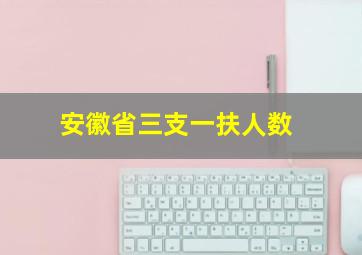 安徽省三支一扶人数